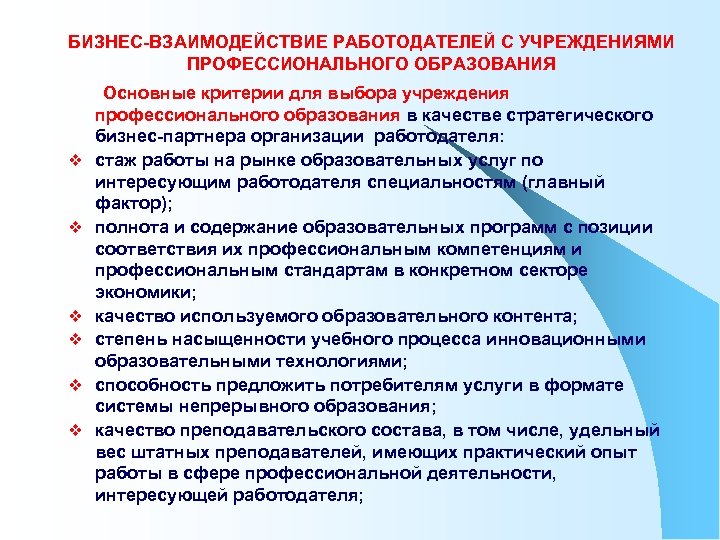 БИЗНЕС-ВЗАИМОДЕЙСТВИЕ РАБОТОДАТЕЛЕЙ С УЧРЕЖДЕНИЯМИ ПРОФЕССИОНАЛЬНОГО ОБРАЗОВАНИЯ

Основные критерии для выбора учреждения профессионального образования в качестве стратегического бизнес-партнера организации работодателя:

❖ стаж работы на рынке образовательных услуг по интересующим работодателя специальностям (главный фактор);
❖ полнота и содержание образовательных программ с позиции соответствия их профессиональным компетенциям и профессиональным стандартам в конкретном секторе экономики;
❖ качество используемого образовательного контента;
❖ степень насыщенности учебного процесса инновационными образовательными технологиями;
❖ способность предложить потребителям услуги в формате системы непрерывного образования;
❖ качество преподавательского состава, в том числе, удельный вес штатных преподавателей, имеющих практический опыт работы в сфере профессиональной деятельности, интересующей работодателя;